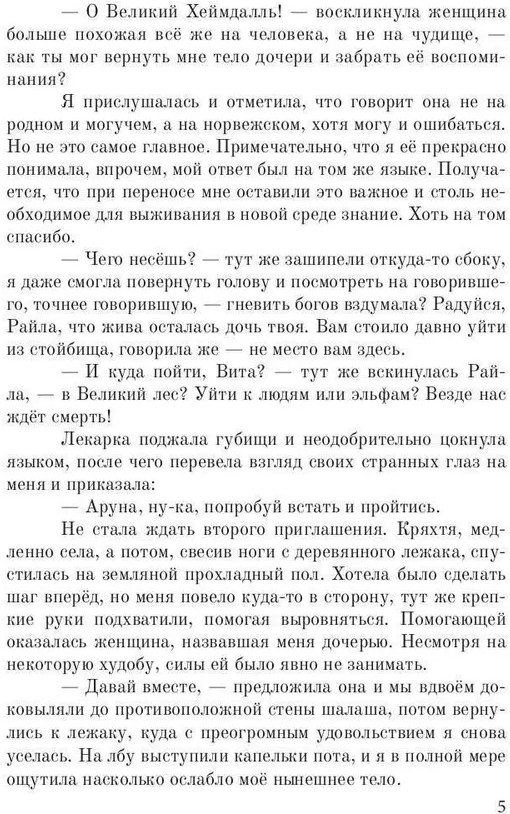 — О Великий Хеймдалль! — воскликнула женщина больше похожая всё же на человека, а не на чудище, — как ты мог вернуть мне тело дочери и забрать её воспоминания?

Я прислушалась и отметила, что говорит она не на родном и могучем, а на норвежском, хотя могу и ошибаться. Но не это самое главное. Примечательно, что я её прекрасно понимала, впрочем, мой ответ был на том же языке. Получается, что при переносе мне оставили это важное и столь необходимое для выживания в новой среде знание. Хоть на том спасибо.

— Чего несёшь? — тут же зашипели откуда-то сбоку, я даже смогла повернуть голову и посмотреть на говорившего, точнее говорившую, — гневить богов вздумала? Радуйся, Райла, что жива осталась дочь твоя. Вам стоило давно уйти из стойбища, говорила же — не место вам здесь.

— И куда пойти, Вита? — тут же вскинулась Райла, — в Великий лес? Уйти к людям или эльфам? Везде нас ждёт смерть!

Лекарка поджала губищи и неодобрительно цокнула языком, после чего перевела взгляд своих странных глаз на меня и приказала:

— Аруна, ну-ка, попробуй встать и пройтись.

Не стала ждать второго приглашения. Кряхтя, медленно села, а потом, свесив ноги с деревянного лежака, спустилась на земляной прохладный пол. Хотела было сделать шаг вперёд, но меня повело куда-то в сторону, тут же крепкие руки подхватили, помогая выровняться. Помогающей оказалась женщина, назвавшая меня дочерью. Несмотря на некоторую худобу, силы ей было явно не занимать.

— Давай вместе, — предложила она и мы вдвоём доковыляли до противоположной стены шалаша, потом вернулись к лежаку, куда с преогромным удовольствием я снова уселась. На лбу выступили капельки пота, и я в полной мере ощутила насколько ослабло моё нынешнее тело.

5